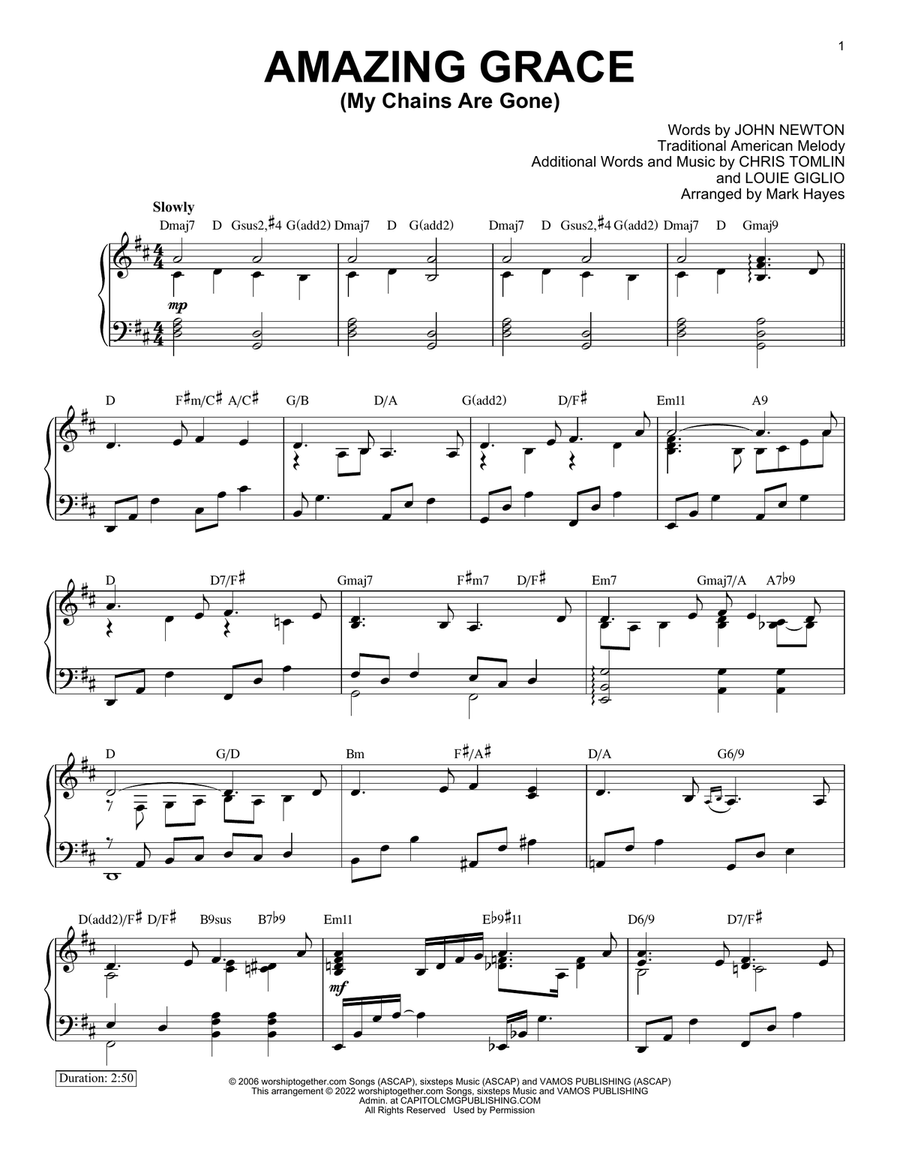 1

AMAZING GRACE
(My Chains Are Gone)

Words by JOHN NEWTON
Traditional American Melody
Additional Words and Music by CHRIS TOMLIN
and LOUIE GIGLIO
Arranged by Mark Hayes

Slowly

Dmaj7 D Gsus2,♯4 G(add2) Dmaj7 D G(add2) Dmaj7 D Gsus2,♯4 G(add2) Dmaj7 D Gmaj9

mp

D F♯m/C♯ A/C♯ G/B D/A G(add2) D/F♯ Em11 A9

D D7/F♯ Gmaj7 F♯m7 D/F♯ Em7 Gmaj7/A A7♭9

D G/D Bm F♯/A♯ D/A G6/9

D(add2)/F♯ D/F♯ B9sus B7♭9 Em11 E♭9♯11 D6/9 D7/F♯

mf

Duration: 2:50

© 2006 worshiptogether.com Songs (ASCAP), sixsteps Music (ASCAP) and VAMOS PUBLISHING (ASCAP)
This arrangement © 2022 worshiptogether.com Songs, sixsteps Music and VAMOS PUBLISHING
Admin. at CAPITOLCMGPUBLISHING.COM
All Rights Reserved Used by Permission